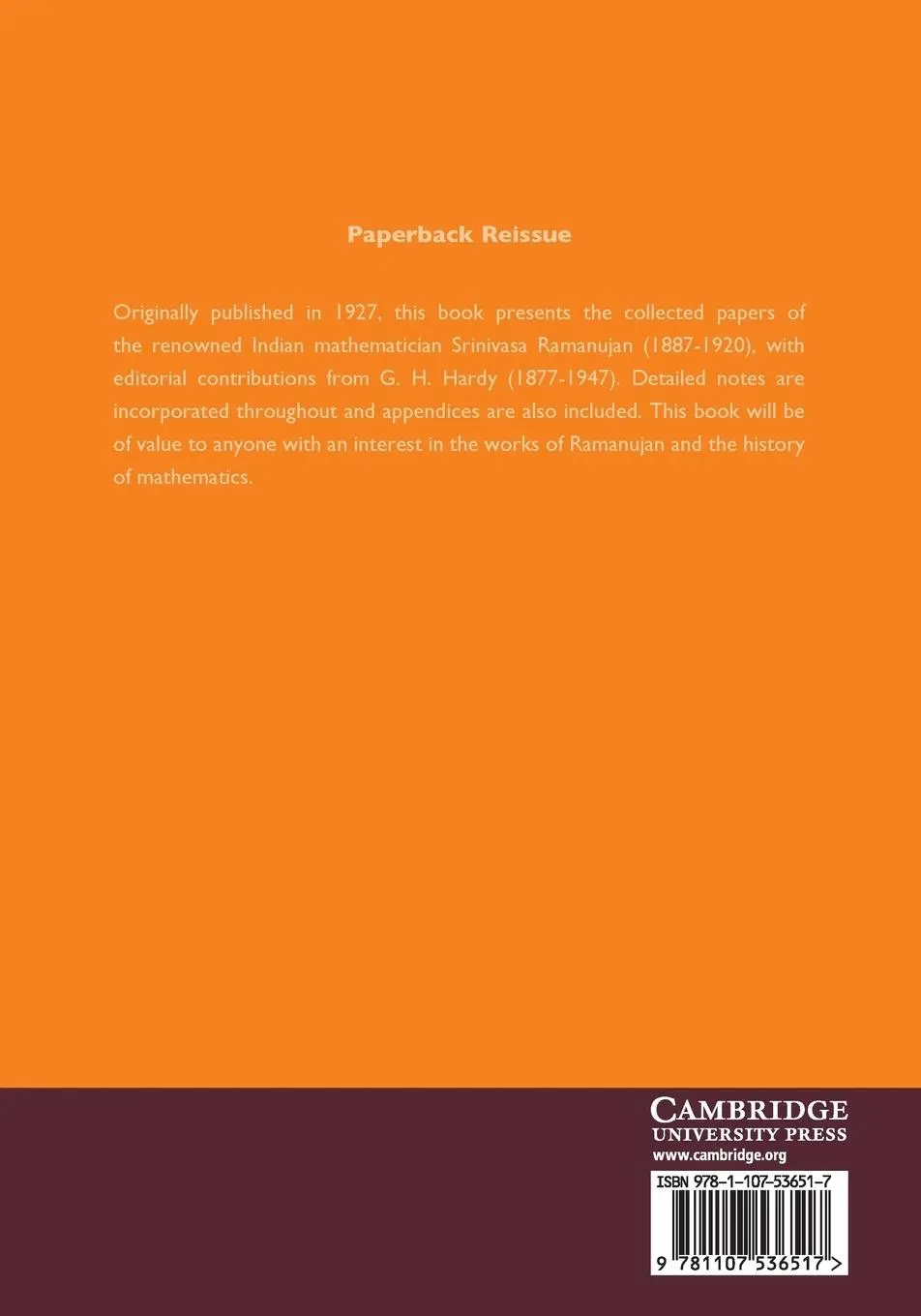 Paperback Reissue

Originally published in 1927, this book presents the collected papers of the renowned Indian mathematician Srinivasa Ramanujan (1887-1920), with editorial contributions from G. H. Hardy (1877-1947). Detailed notes are incorporated throughout and appendices are also included. This book will be of value to anyone with an interest in the works of Ramanujan and the history of mathematics.

CAMBRIDGE
UNIVERSITY PRESS
www.cambridge.org

ISBN 978-1-107-53651-7

9 781107 536517 >